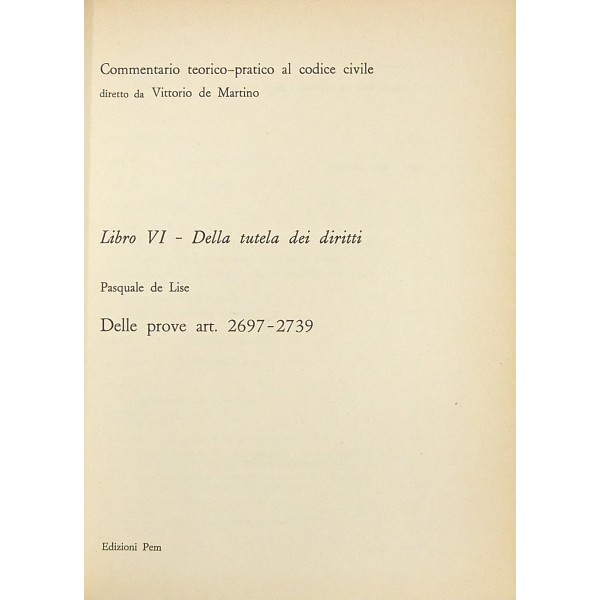 Commentario teorico-pratico al codice civile
diretto da Vittorio de Martino

Libro VI - Della tutela dei diritti

Pasquale de Lise

Delle prove art. 2697-2739

Edizioni Pem